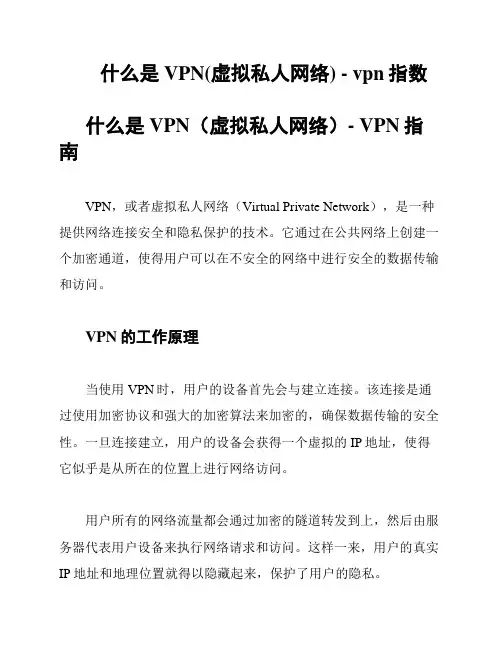 什么是 VPN(虚拟私人网络) - vpn 指数

什么是 VPN（虚拟私人网络）- VPN 指南

VPN，或者虚拟私人网络（Virtual Private Network），是一种提供网络连接安全和隐私保护的技术。它通过在公共网络上创建一个加密通道，使得用户可以在不安全的网络中进行安全的数据传输和访问。

VPN 的工作原理

当使用 VPN 时，用户的设备首先会与建立连接。该连接是通过使用加密协议和强大的加密算法来加密的，确保数据传输的安全性。一旦连接建立，用户的设备会获得一个虚拟的 IP 地址，使得它似乎是从所在的位置上进行网络访问。

用户所有的网络流量都会通过加密的隧道转发到上，然后由服务器代表用户设备来执行网络请求和访问。这样一来，用户的真实 IP 地址和地理位置就得以隐藏起来，保护了用户的隐私。